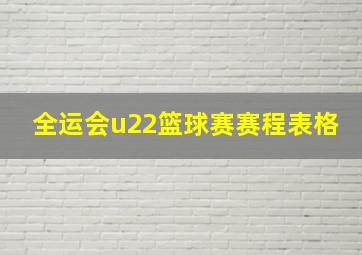 全运会u22篮球赛赛程表格